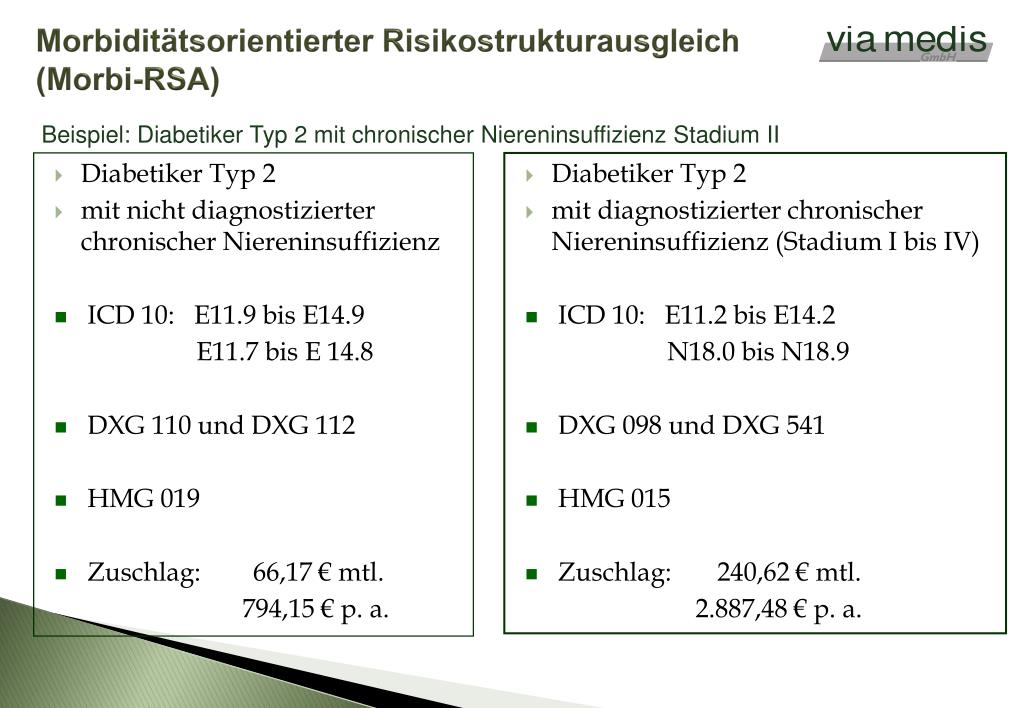 Morbiditätsorientierter Risikostrukturausgleich (Morbi-RSA)

via medis
GmbH

Beispiel: Diabetiker Typ 2 mit chronischer Niereninsuffizienz Stadium II

Diabetiker Typ 2
mit nicht diagnostizierter chronischer Niereninsuffizienz

ICD 10: E11.9 bis E14.9
E11.7 bis E 14.8

DXG 110 und DXG 112

HMG 019

Zuschlag: 66,17 € mtl.
794,15 € p. a.

Diabetiker Typ 2
mit diagnostizierter chronischer Niereninsuffizienz (Stadium I bis IV)

ICD 10: E11.2 bis E14.2
N18.0 bis N18.9

DXG 098 und DXG 541

HMG 015

Zuschlag: 240,62 € mtl.
2.887,48 € p. a.